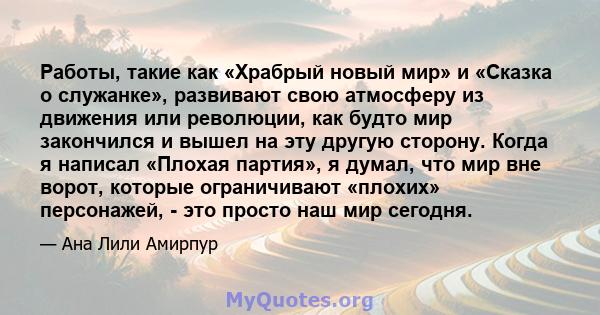 Работы, такие как «Храбрый новый мир» и «Сказка о служанке», развивают свою атмосферу из движения или революции, как будто мир закончился и вышел на эту другую сторону. Когда я написал «Плохая партия», я думал, что мир вне ворот, которые ограничивают «плохих» персонажей, - это просто наш мир сегодня.

— Ана Лили Амирпур

MyQuotes.org